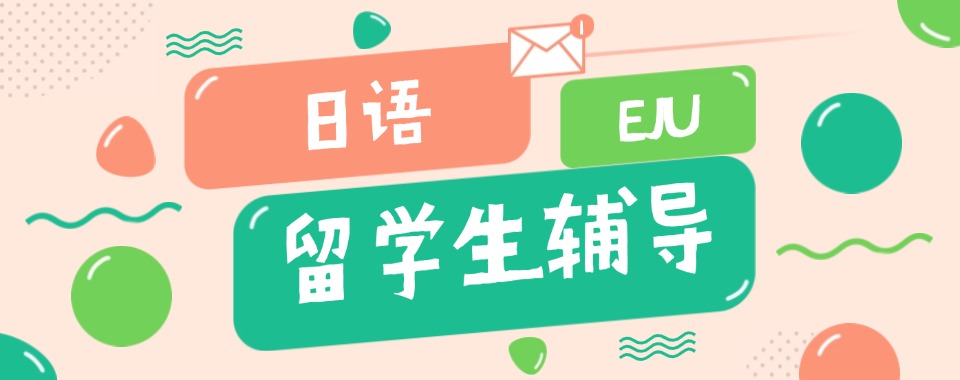 日语
EJU
留学生辅导